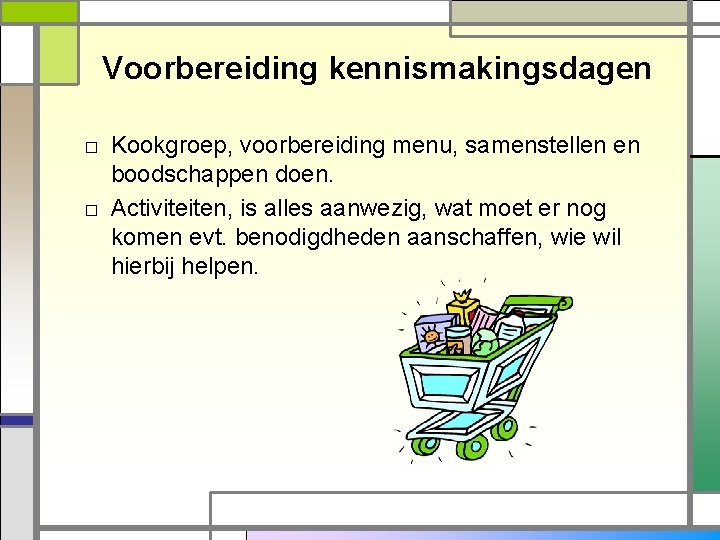 Voorbereiding kennismakingsdagen

□ Kookgroep, voorbereiding menu, samenstellen en boodschappen doen.

□ Activiteiten, is alles aanwezig, wat moet er nog komen evt. benodigdheden aanschaffen, wie wil hierbij helpen.